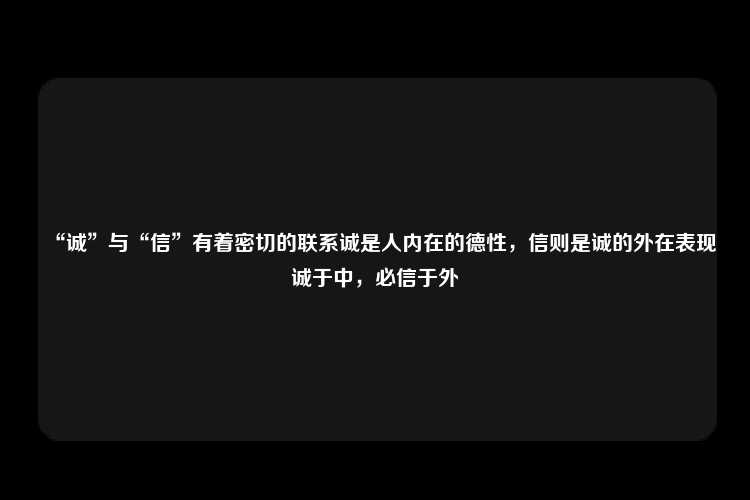 “诚”与“信”有着密切的联系诚是人内在的德性，信则是诚的外在表现诚于中，必信于外